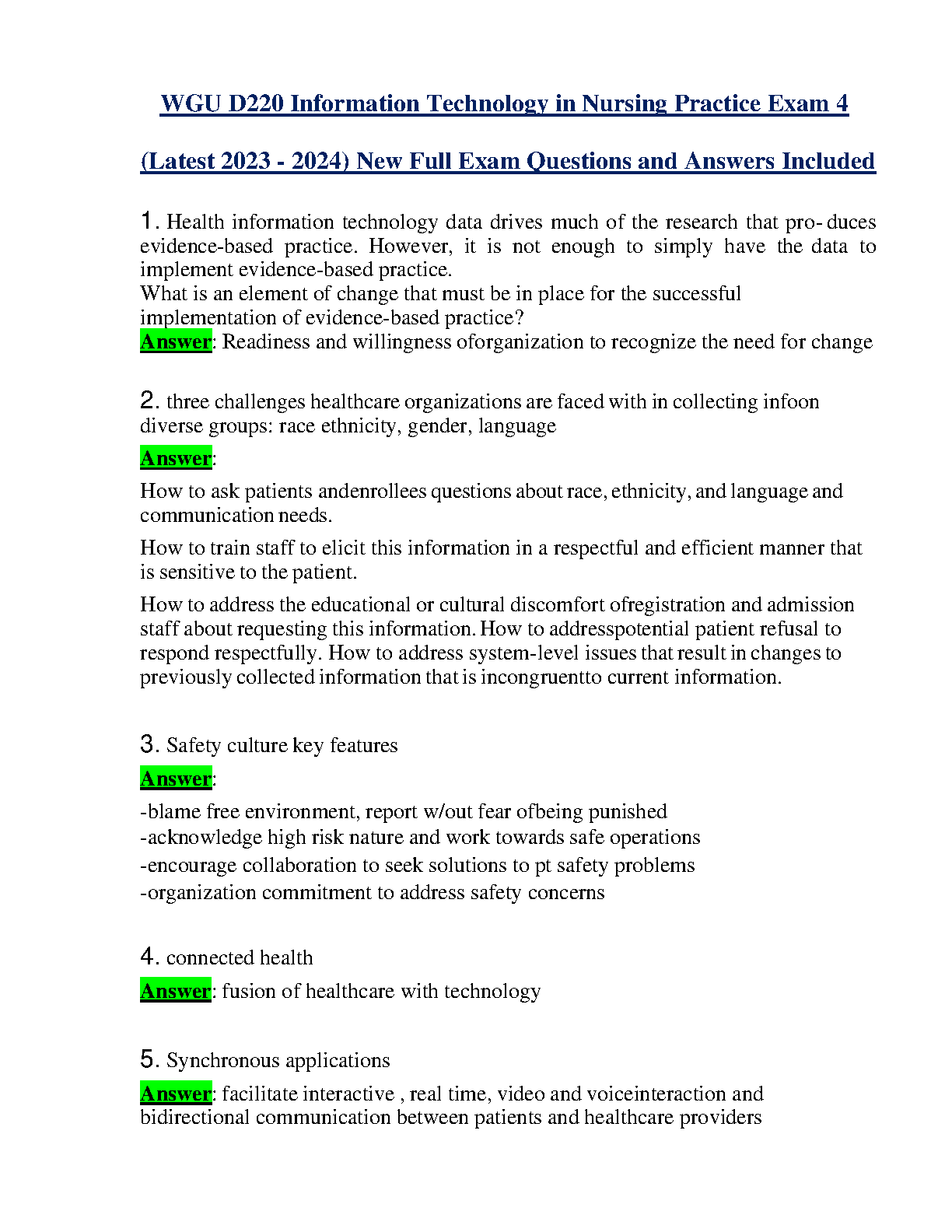 WGU D220 Information Technology in Nursing Practice Exam 4

(Latest 2023 - 2024) New Full Exam Questions and Answers Included

1. Health information technology data drives much of the research that pro- duces evidence-based practice. However, it is not enough to simply have the data to implement evidence-based practice.
What is an element of change that must be in place for the successful implementation of evidence-based practice?
Answer: Readiness and willingness oforganization to recognize the need for change

2. three challenges healthcare organizations are faced with in collecting infoon diverse groups: race ethnicity, gender, language

Answer:

How to ask patients andenrollees questions about race, ethnicity, and language and communication needs.

How to train staff to elicit this information in a respectful and efficient manner that is sensitive to the patient.

How to address the educational or cultural discomfort ofregistration and admission staff about requesting this information. How to addresspotential patient refusal to respond respectfully. How to address system-level issues that result in changes to previously collected information that is incongruentto current information.

3. Safety culture key features

Answer:

-blame free environment, report w/out fear ofbeing punished
-acknowledge high risk nature and work towards safe operations
-encourage collaboration to seek solutions to pt safety problems
-organization commitment to address safety concerns

4. connected health

Answer: fusion of healthcare with technology

5. Synchronous applications

Answer: facilitate interactive , real time, video and voiceinteraction and bidirectional communication between patients and healthcare providers